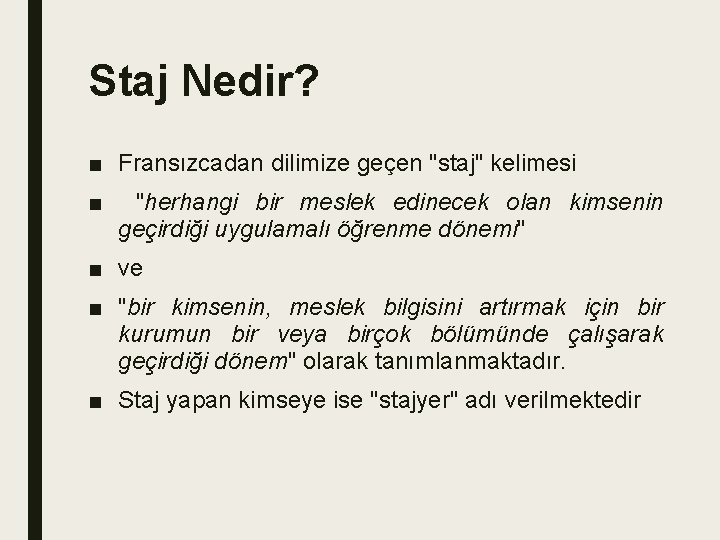 Staj Nedir?

■ Fransızcadan dilimize geçen "staj" kelimesi

■ "herhangi bir meslek edinecek olan kimsenin geçirdiği uygulamalı öğrenme dönemi"

■ ve

■ "bir kimsenin, meslek bilgisini artırmak için bir kurumun bir veya birçok bölümünde çalışarak geçirdiği dönem" olarak tanımlanmaktadır.

■ Staj yapan kimseye ise "stajyer" adı verilmektedir